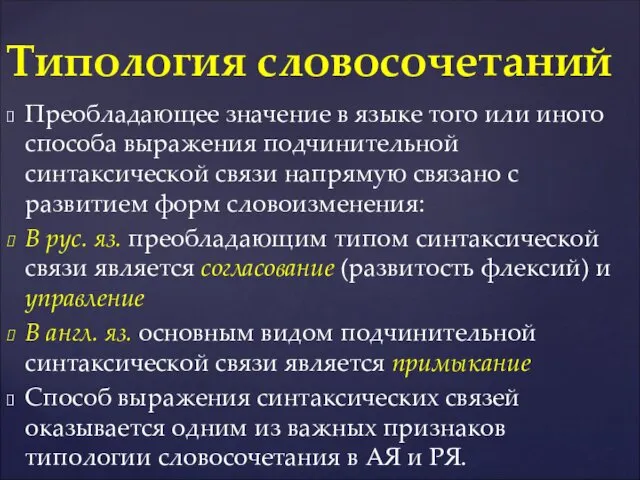 Типология словосочетаний

Преобладающее значение в языке того или иного способа выражения подчинительной синтаксической связи напрямую связано с развитием форм словоизменения:

В рус. яз. преобладающим типом синтаксической связи является согласование (развитость флексий) и управление

В англ. яз. основным видом подчинительной синтаксической связи является примыкание

Способ выражения синтаксических связей оказывается одним из важных признаков типологии словосочетания в АЯ и РЯ.